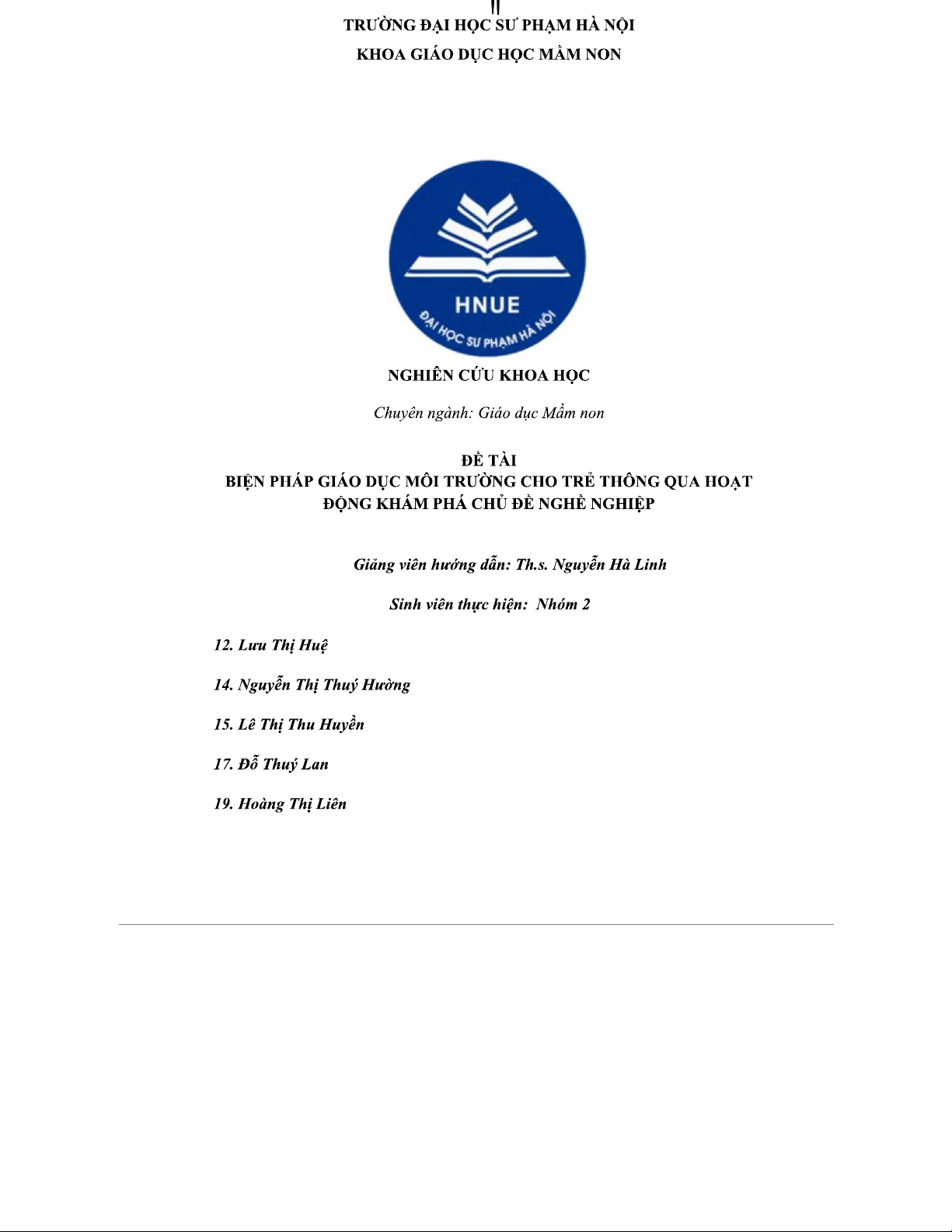 TRƯỜNG ĐẠI HỌC SƯ PHẠM HÀ NỘI
KHOA GIÁO DỤC HỌC MẦM NON

HNUE
ĐẠI HỌC SƯ PHẠM HÀ NỘI

NGHIÊN CỨU KHOA HỌC

Chuyên ngành: Giáo dục Mầm non

ĐỀ TÀI
BIỆN PHÁP GIÁO DỤC MÔI TRƯỜNG CHO TRẺ THÔNG QUA HOẠT ĐỘNG KHÁM PHÁ CHỦ ĐỀ NGHỀ NGHIỆP

Giảng viên hướng dẫn: Th.s. Nguyễn Hà Linh

Sinh viên thực hiện: Nhóm 2

12. Lưu Thị Huệ

14. Nguyễn Thị Thuý Hường

15. Lê Thị Thu Huyền

17. Đỗ Thuý Lan

19. Hoàng Thị Liên